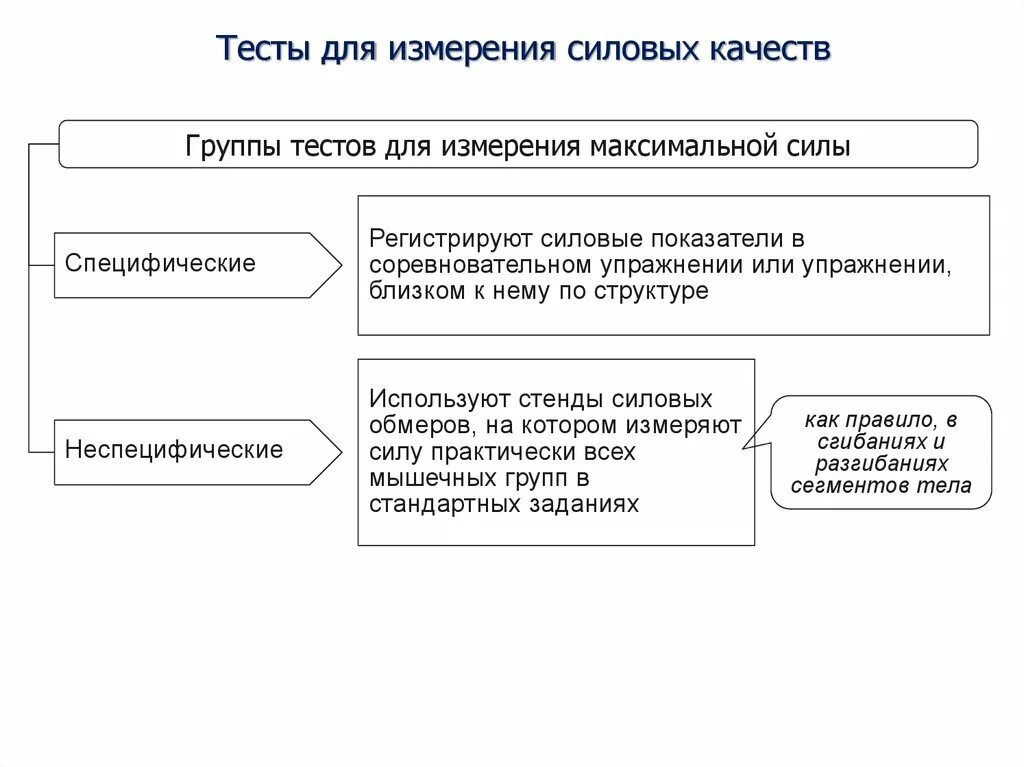 Тесты для измерения силовых качеств

Группы тестов для измерения максимальной силы

Специфические

Регистрируют силовые показатели в соревновательном упражнении или упражнении, близком к нему по структуре

Неспецифические

Используют стенды силовых обмеров, на котором измеряют силу практически всех мышечных групп в стандартных заданиях

как правило, в сгибаниях и разгибаниях сегментов тела